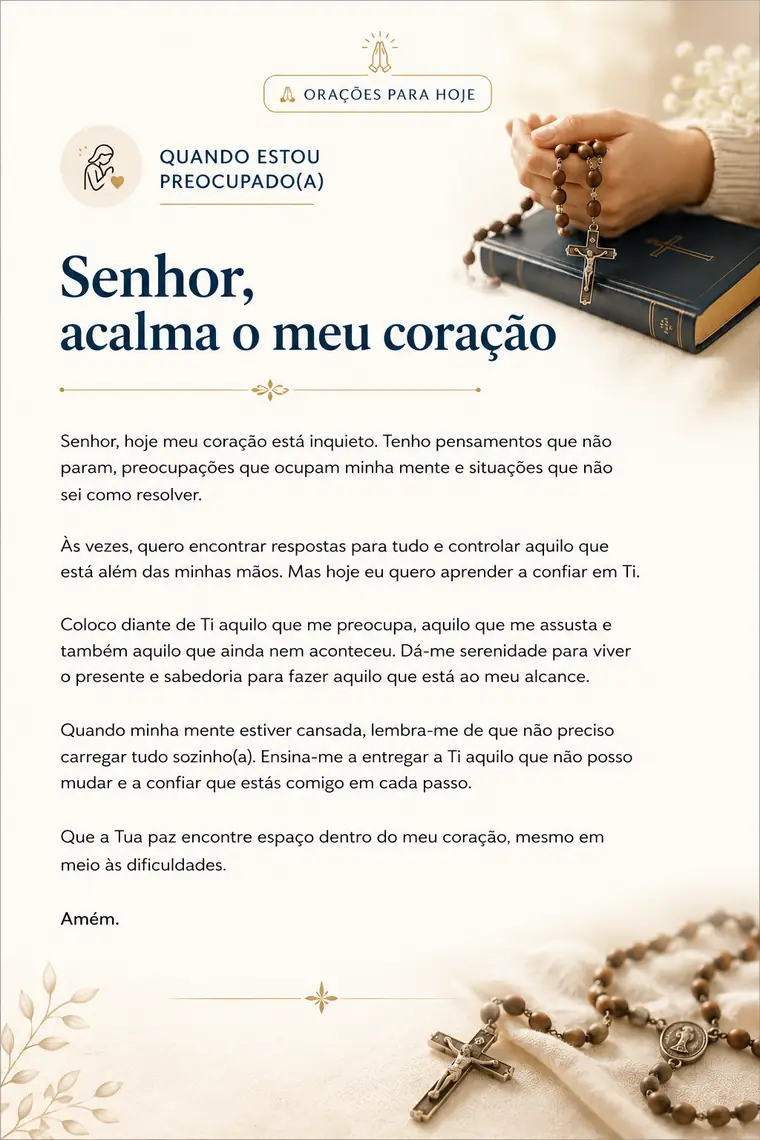 ORAÇÕES PARA HOJE

QUANDO ESTOU PREOCUPADO(A)

Senhor,
acalma o meu coração

Senhor, hoje meu coração está inquieto. Tenho pensamentos que não param, preocupações que ocupam minha mente e situações que não sei como resolver.

Às vezes, quero encontrar respostas para tudo e controlar aquilo que está além das minhas mãos. Mas hoje eu quero aprender a confiar em Ti.

Coloco diante de Ti aquilo que me preocupa, aquilo que me assusta e também aquilo que ainda nem aconteceu. Dá-me serenidade para viver o presente e sabedoria para fazer aquilo que está ao meu alcance.

Quando minha mente estiver cansada, lembra-me de que não preciso carregar tudo sozinho(a). Ensina-me a entregar a Ti aquilo que não posso mudar e a confiar que estás comigo em cada passo.

Que a Tua paz encontre espaço dentro do meu coração, mesmo em meio às dificuldades.

Amém.